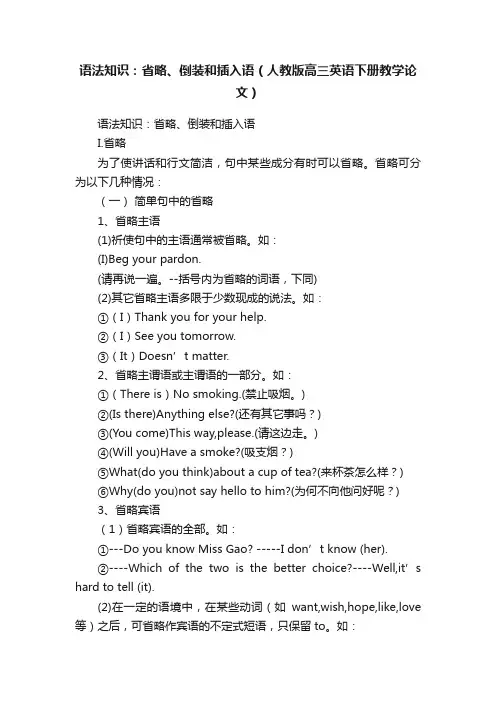 语法知识：省略、倒装和插入语（人教版高三英语下册教学论文）

语法知识：省略、倒装和插入语

I.省略

为了使讲话和行文简洁，句中某些成分有时可以省略。省略可分为以下几种情况：

（一） 简单句中的省略

1、省略主语

(1)祈使句中的主语通常被省略。如：

(I)Beg your pardon.

(请再说一遍。--括号内为省略的词语，下同)

(2)其它省略主语多限于少数现成的说法。如：

①（I）Thank you for your help.

②（I）See you tomorrow.

③（It）Doesn’t matter.

2、省略主谓语或主谓语的一部分。如：

①（There is）No smoking.(禁止吸烟。)

②(Is there)Anything else?(还有其它事吗？)

③(You come)This way,please.(请这边走。)

④(Will you)Have a smoke?(吸支烟？)

⑤What(do you think)about a cup of tea?(来杯茶怎么样？)

⑥Why(do you)not say hello to him?(为何不向他问好呢？)

3、省略宾语

（1）省略宾语的全部。如：

①---Do you know Miss Gao? -----I don’t know (her).

②----Which of the two is the better choice?----Well,it’s hard to tell (it).

(2)在一定的语境中，在某些动词（如 want,wish,hope,like,love等）之后，可省略作宾语的不定式短语，只保留 to。如：